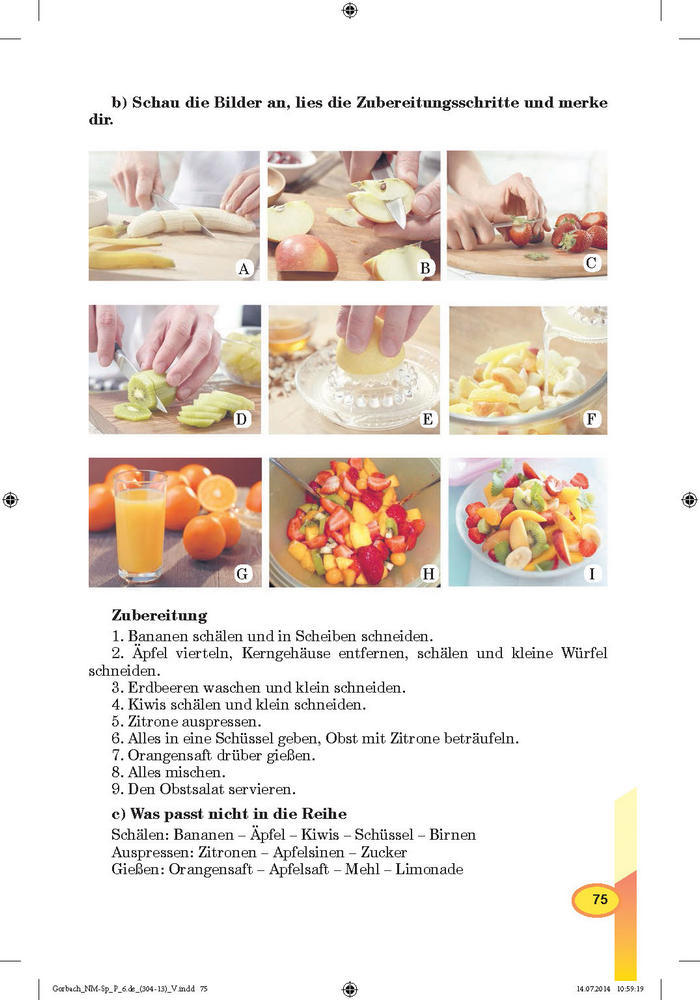 b) Schau die Bilder an, lies die Zubereitungsschritte und merke dir.

A B C

D E F

G H I

Zubereitung
1. Bananen schälen und in Scheiben schneiden.
2. Äpfel vierteln, Kerngehäuse entfernen, schälen und kleine Würfel schneiden.
3. Erdbeeren waschen und klein schneiden.
4. Kiwis schälen und klein schneiden.
5. Zitrone auspressen.
6. Alles in eine Schüssel geben, Obst mit Zitrone beträufeln.
7. Orangensaft drüber gießen.
8. Alles mischen.
9. Den Obstsalat servieren.

c) Was passt nicht in die Reihe
Schälen: Bananen – Äpfel – Kiwis – Schüssel – Birnen
Auspressen: Zitronen – Apfelsinen – Zucker
Gießen: Orangensaft – Apfelsaft – Mehl – Limonade

75

Gorbach_NM-Sp_P_6.de_(304-13)_V.indd 75 14.07.2014 10:59:19